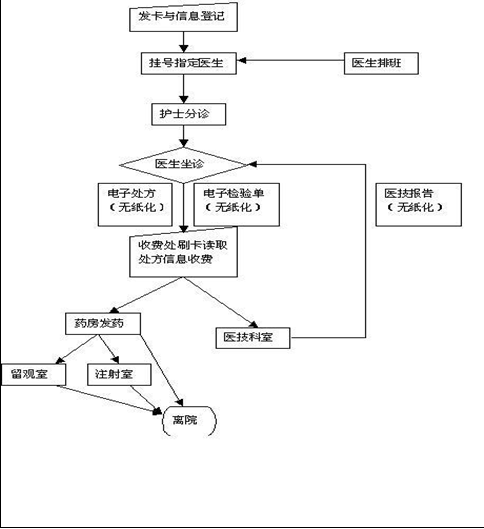 发卡与信息登记

挂号指定医生

医生排班

护士分诊

医生坐诊

电子处方
（无纸化）

电子检验单
（无纸化）

医技报告
（无纸化）

收费处刷卡读取处方信息收费

药房发药

医技科室

留观室

注射室

离院